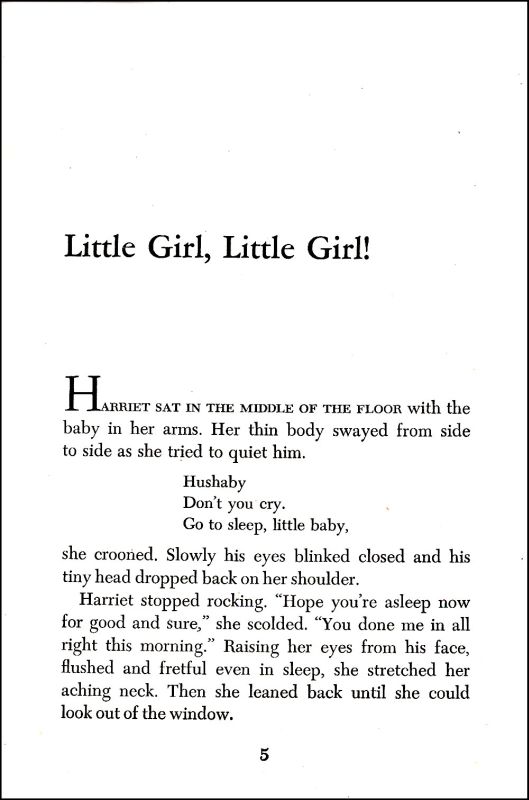 Little Girl, Little Girl!

HARRIET SAT IN THE MIDDLE OF THE FLOOR with the baby in her arms. Her thin body swayed from side to side as she tried to quiet him.

Hushaby
Don't you cry.
Go to sleep, little baby,

she crooned. Slowly his eyes blinked closed and his tiny head dropped back on her shoulder.

Harriet stopped rocking. "Hope you're asleep now for good and sure," she scolded. "You done me in all right this morning." Raising her eyes from his face, flushed and fretful even in sleep, she stretched her aching neck. Then she leaned back until she could look out of the window.

5